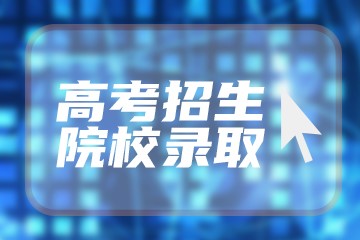 高考招生
院校录取